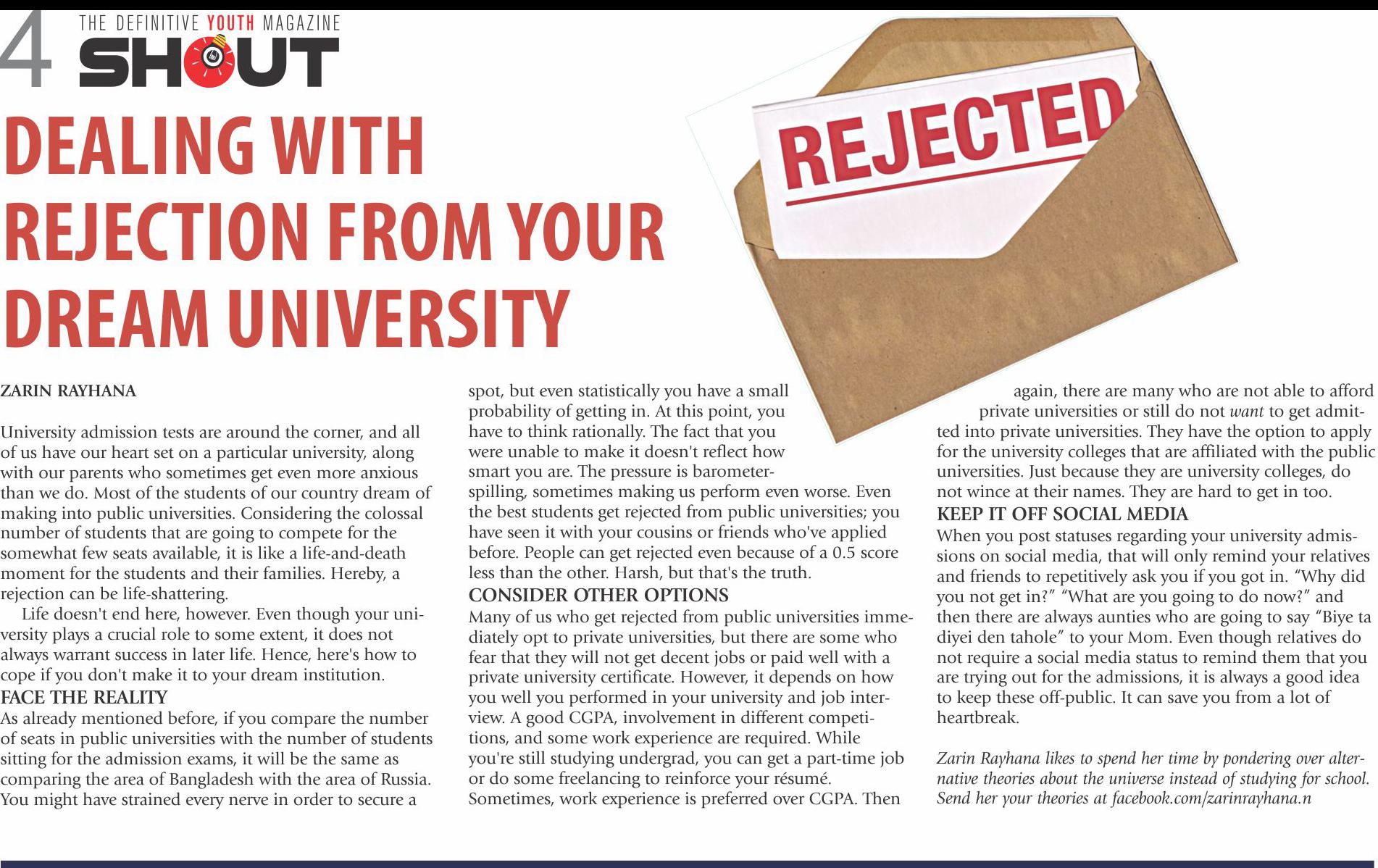 4 THE DEFINITIVE YOUTH MAGAZINE
SHOUT

DEALING WITH REJECTION FROM YOUR DREAM UNIVERSITY

REJECTED

ZARIN RAYHANA

University admission tests are around the corner, and all of us have our heart set on a particular university, along with our parents who sometimes get even more anxious than we do. Most of the students of our country dream of making into public universities. Considering the colossal number of students that are going to compete for the somewhat few seats available, it is like a life-and-death moment for the students and their families. Hereby, a rejection can be life-shattering.

Life doesn't end here, however. Even though your university plays a crucial role to some extent, it does not always warrant success in later life. Hence, here's how to cope if you don't make it to your dream institution.

FACE THE REALITY
As already mentioned before, if you compare the number of seats in public universities with the number of students sitting for the admission exams, it will be the same as comparing the area of Bangladesh with the area of Russia. You might have strained every nerve in order to secure a spot, but even statistically you have a small probability of getting in. At this point, you have to think rationally. The fact that you were unable to make it doesn't reflect how smart you are. The pressure is barometer-spilling, sometimes making us perform even worse. Even the best students get rejected from public universities; you have seen it with your cousins or friends who've applied before. People can get rejected even because of a 0.5 score less than the other. Harsh, but that's the truth.

CONSIDER OTHER OPTIONS
Many of us who get rejected from public universities immediately opt to private universities, but there are some who fear that they will not get decent jobs or paid well with a private university certificate. However, it depends on how you well you performed in your university and job interview. A good CGPA, involvement in different competitions, and some work experience are required. While you're still studying undergrad, you can get a part-time job or do some freelancing to reinforce your résumé. Sometimes, work experience is preferred over CGPA. Then again, there are many who are not able to afford private universities or still do not want to get admitted into private universities. They have the option to apply for the university colleges that are affiliated with the public universities. Just because they are university colleges, do not wince at their names. They are hard to get in too.

KEEP IT OFF SOCIAL MEDIA
When you post statuses regarding your university admissions on social media, that will only remind your relatives and friends to repetitively ask you if you got in. “Why did you not get in?” “What are you going to do now?” and then there are always aunties who are going to say “Biye ta diyei den tahole” to your Mom. Even though relatives do not require a social media status to remind them that you are trying out for the admissions, it is always a good idea to keep these off-public. It can save you from a lot of heartbreak.

Zarin Rayhana likes to spend her time by pondering over alternative theories about the universe instead of studying for school. Send her your theories at facebook.com/zarinrayhana.n